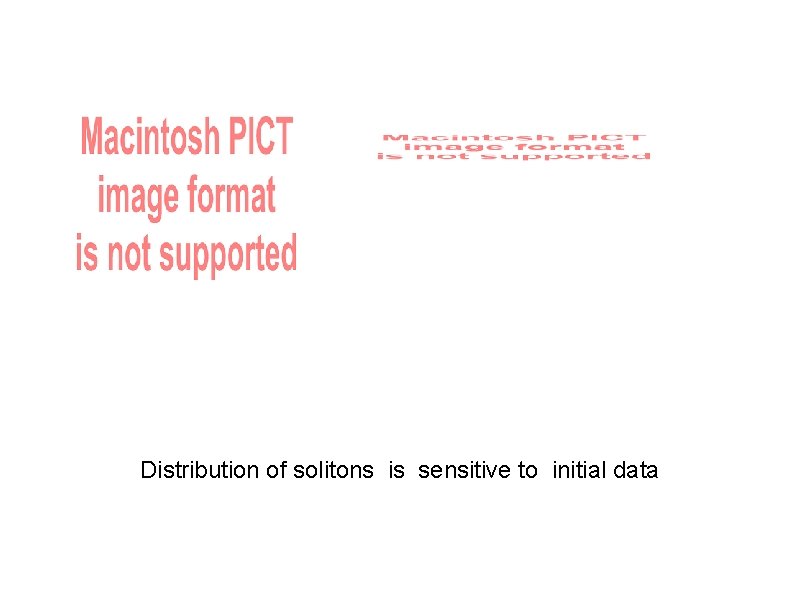 Macintosh PICT
image format
is not supported

Macintosh PICT
image format
is not supported

Distribution of solitons is sensitive to initial data